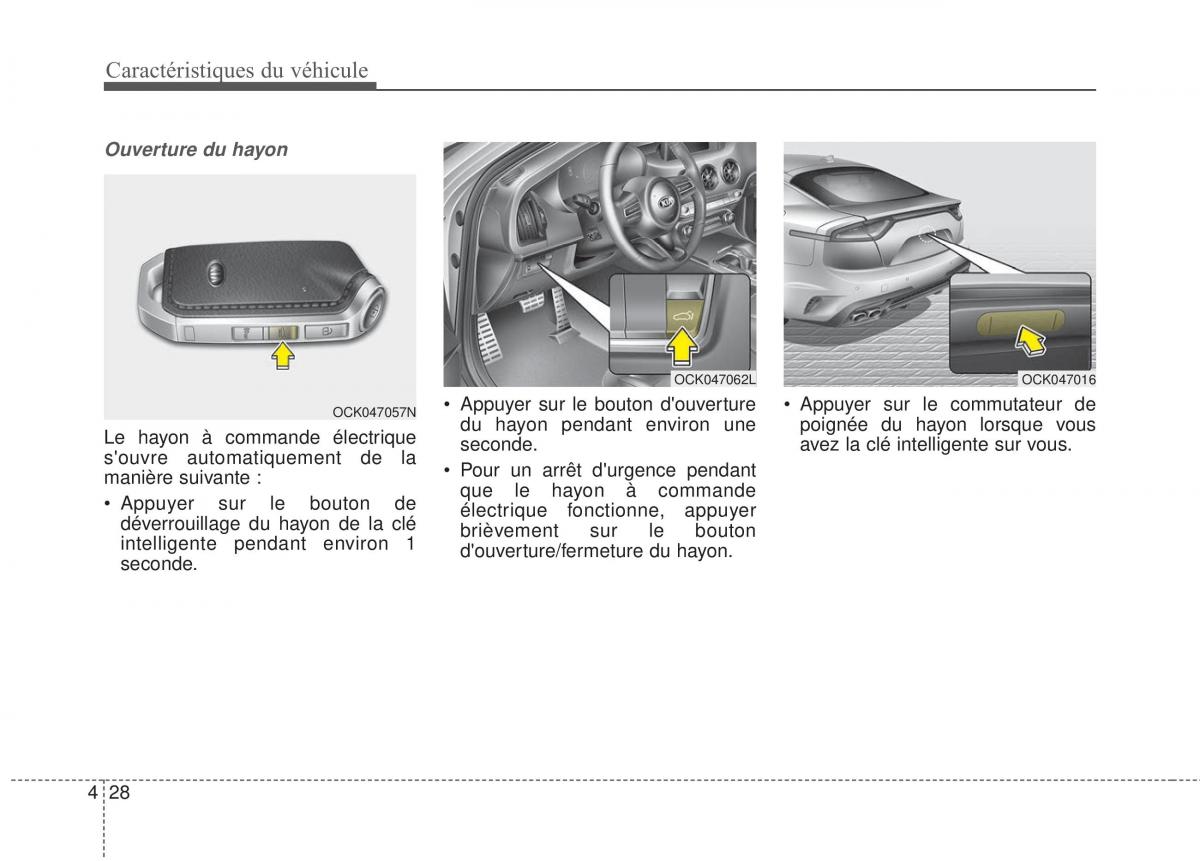 Caractéristiques du véhicule

Ouverture du hayon

OCK047057N

Le hayon à commande électrique s'ouvre automatiquement de la manière suivante :

• Appuyer sur le bouton de déverrouillage du hayon de la clé intelligente pendant environ 1 seconde.

OCK047062L

• Appuyer sur le bouton d'ouverture du hayon pendant environ une seconde.

• Pour un arrêt d'urgence pendant que le hayon à commande électrique fonctionne, appuyer brièvement sur le bouton d'ouverture/fermeture du hayon.

OCK047016

• Appuyer sur le commutateur de poignée du hayon lorsque vous avez la clé intelligente sur vous.

4 28